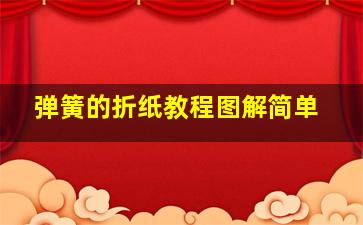 弹簧的折纸教程图解简单